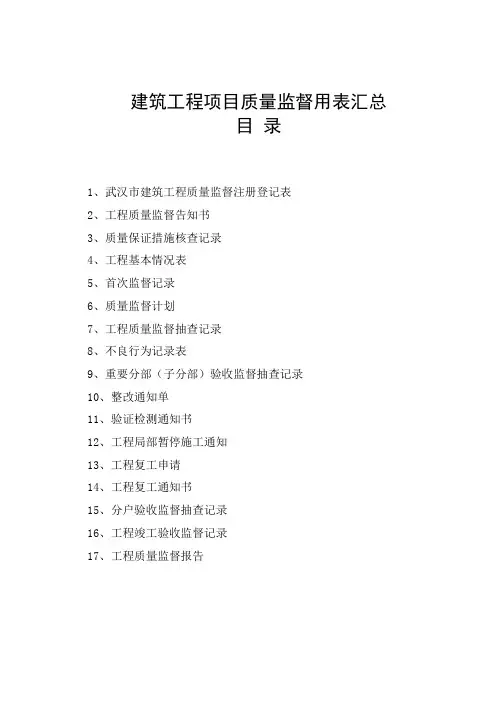 建筑工程项目质量监督用表汇总
目 录

1、武汉市建筑工程质量监督注册登记表
2、工程质量监督告知书
3、质量保证措施核查记录
4、工程基本情况表
5、首次监督记录
6、质量监督计划
7、工程质量监督抽查记录
8、不良行为记录表
9、重要分部（子分部）验收监督抽查记录
10、整改通知单
11、验证检测通知书
12、工程局部暂停施工通知
13、工程复工申请
14、工程复工通知书
15、分户验收监督抽查记录
16、工程竣工验收监督记录
17、工程质量监督报告